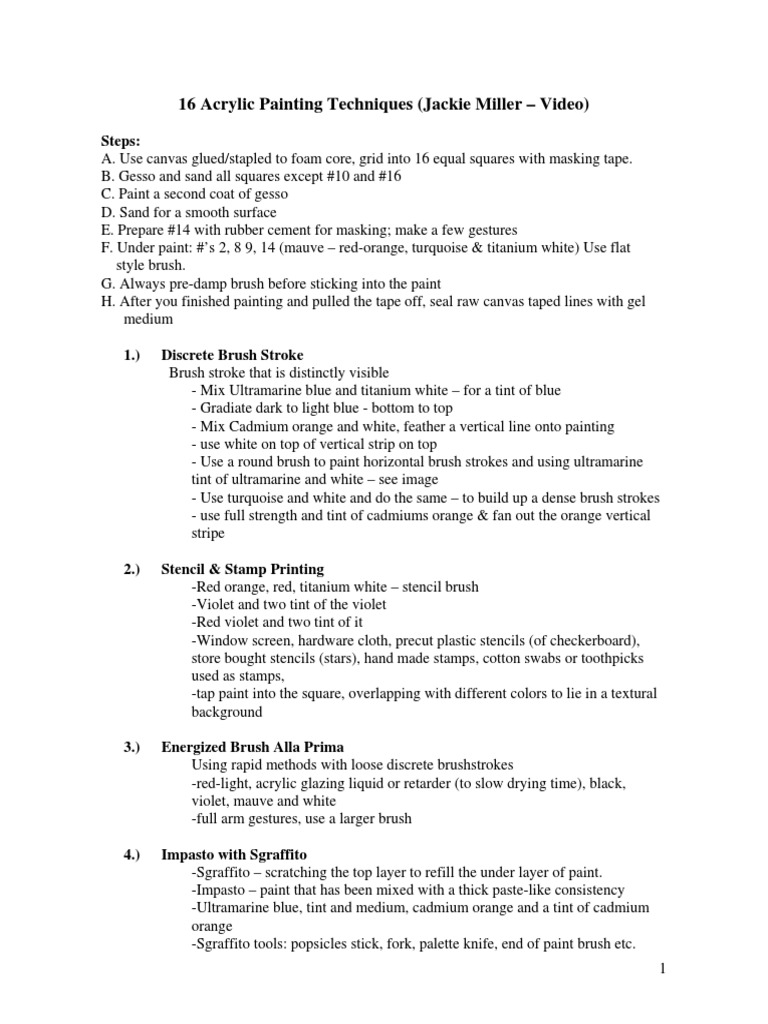 16 Acrylic Painting Techniques (Jackie Miller – Video)

Steps:
A. Use canvas glued/stapled to foam core, grid into 16 equal squares with masking tape.
B. Gesso and sand all squares except #10 and #16
C. Paint a second coat of gesso
D. Sand for a smooth surface
E. Prepare #14 with rubber cement for masking; make a few gestures
F. Under paint: #'s 2, 8 9, 14 (mauve – red-orange, turquoise & titanium white) Use flat style brush.
G. Always pre-damp brush before sticking into the paint
H. After you finished painting and pulled the tape off, seal raw canvas taped lines with gel medium

1.) Discrete Brush Stroke
Brush stroke that is distinctly visible
- Mix Ultramarine blue and titanium white – for a tint of blue
- Gradiate dark to light blue - bottom to top
- Mix Cadmium orange and white, feather a vertical line onto painting
- use white on top of vertical strip on top
- Use a round brush to paint horizontal brush strokes and using ultramarine tint of ultramarine and white – see image
- Use turquoise and white and do the same – to build up a dense brush strokes
- use full strength and tint of cadmiums orange & fan out the orange vertical stripe

2.) Stencil & Stamp Printing
-Red orange, red, titanium white – stencil brush
-Violet and two tint of the violet
-Red violet and two tint of it
-Window screen, hardware cloth, precut plastic stencils (of checkerboard), store bought stencils (stars), hand made stamps, cotton swabs or toothpicks used as stamps,
-tap paint into the square, overlapping with different colors to lie in a textural background

3.) Energized Brush Alla Prima
Using rapid methods with loose discrete brushstrokes
-red-light, acrylic glazing liquid or retarder (to slow drying time), black, violet, mauve and white
-full arm gestures, use a larger brush

4.) Impasto with Sgraffito
-Sgraffito – scratching the top layer to refill the under layer of paint.
-Impasto – paint that has been mixed with a thick paste-like consistency
-Ultramarine blue, tint and medium, cadmium orange and a tint of cadmium orange
-Sgraffito tools: popsicles stick, fork, palette knife, end of paint brush etc.

1